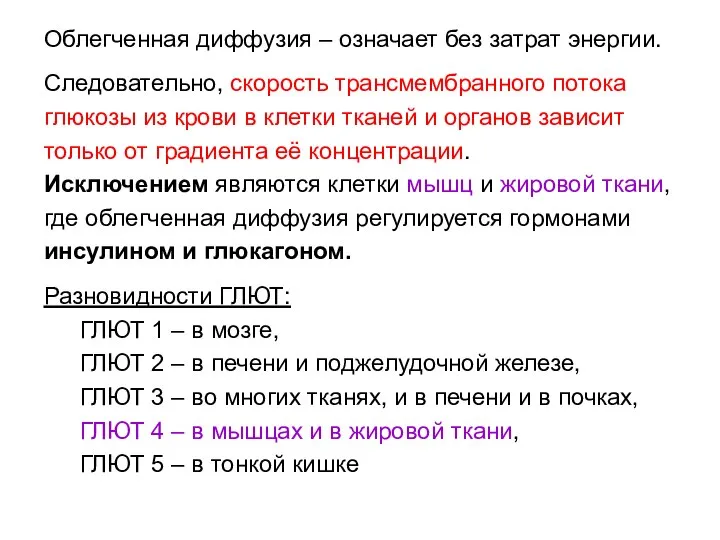 Облегченная диффузия – означает без затрат энергии.

Следовательно, скорость трансмембранного потока глюкозы из крови в клетки тканей и органов зависит только от градиента её концентрации.
Исключением являются клетки мышц и жировой ткани, где облегченная диффузия регулируется гормонами инсулином и глюкагоном.

Разновидности ГЛЮТ:
ГЛЮТ 1 – в мозге,
ГЛЮТ 2 – в печени и поджелудочной железе,
ГЛЮТ 3 – во многих тканях, и в печени и в почках,
ГЛЮТ 4 – в мышцах и в жировой ткани,
ГЛЮТ 5 – в тонкой кишке